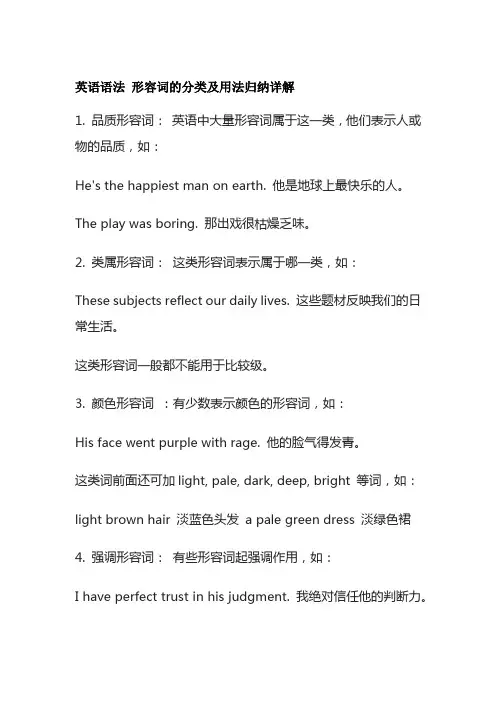 英语语法 形容词的分类及用法归纳详解

1. 品质形容词： 英语中大量形容词属于这一类，他们表示人或物的品质，如：

He's the happiest man on earth. 他是地球上最快乐的人。

The play was boring. 那出戏很枯燥乏味。

2. 类属形容词： 这类形容词表示属于哪一类，如：

These subjects reflect our daily lives. 这些题材反映我们的日常生活。

这类形容词一般都不能用于比较级。

3. 颜色形容词 ：有少数表示颜色的形容词，如：

His face went purple with rage. 他的脸气得发青。

这类词前面还可加 light, pale, dark, deep, bright 等词，如：

light brown hair 淡蓝色头发 a pale green dress 淡绿色裙

4. 强调形容词： 有些形容词起强调作用，如：

I have perfect trust in his judgment. 我绝对信任他的判断力。